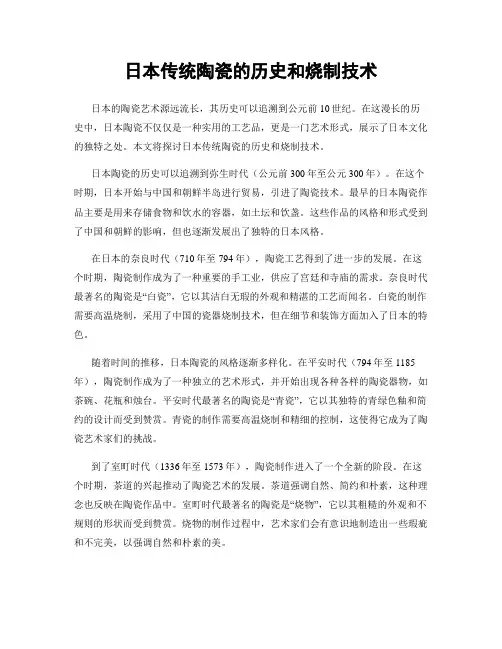 日本传统陶瓷的历史和烧制技术

日本的陶瓷艺术源远流长，其历史可以追溯到公元前10世纪。在这漫长的历史中，日本陶瓷不仅仅是一种实用的工艺品，更是一门艺术形式，展示了日本文化的独特之处。本文将探讨日本传统陶瓷的历史和烧制技术。

日本陶瓷的历史可以追溯到弥生时代（公元前300年至公元300年）。在这个时期，日本开始与中国和朝鲜半岛进行贸易，引进了陶瓷技术。最早的日本陶瓷作品主要是用来存储食物和饮水的容器，如土坛和饮盏。这些作品的风格和形式受到了中国和朝鲜的影响，但也逐渐发展出了独特的日本风格。

在日本的奈良时代（710年至794年），陶瓷工艺得到了进一步的发展。在这个时期，陶瓷制作成为了一种重要的手工业，供应了宫廷和寺庙的需求。奈良时代最著名的陶瓷是“白瓷”，它以其洁白无瑕的外观和精湛的工艺而闻名。白瓷的制作需要高温烧制，采用了中国的瓷器烧制技术，但在细节和装饰方面加入了日本的特色。

随着时间的推移，日本陶瓷的风格逐渐多样化。在平安时代（794年至1185年），陶瓷制作成为了一种独立的艺术形式，并开始出现各种各样的陶瓷器物，如茶碗、花瓶和烛台。平安时代最著名的陶瓷是“青瓷”，它以其独特的青绿色釉和简约的设计而受到赞赏。青瓷的制作需要高温烧制和精细的控制，这使得它成为了陶瓷艺术家们的挑战。

到了室町时代（1336年至1573年），陶瓷制作进入了一个全新的阶段。在这个时期，茶道的兴起推动了陶瓷艺术的发展。茶道强调自然、简约和朴素，这种理念也反映在陶瓷作品中。室町时代最著名的陶瓷是“烧物”，它以其粗糙的外观和不规则的形状而受到赞赏。烧物的制作过程中，艺术家们会有意识地制造出一些瑕疵和不完美，以强调自然和朴素的美。